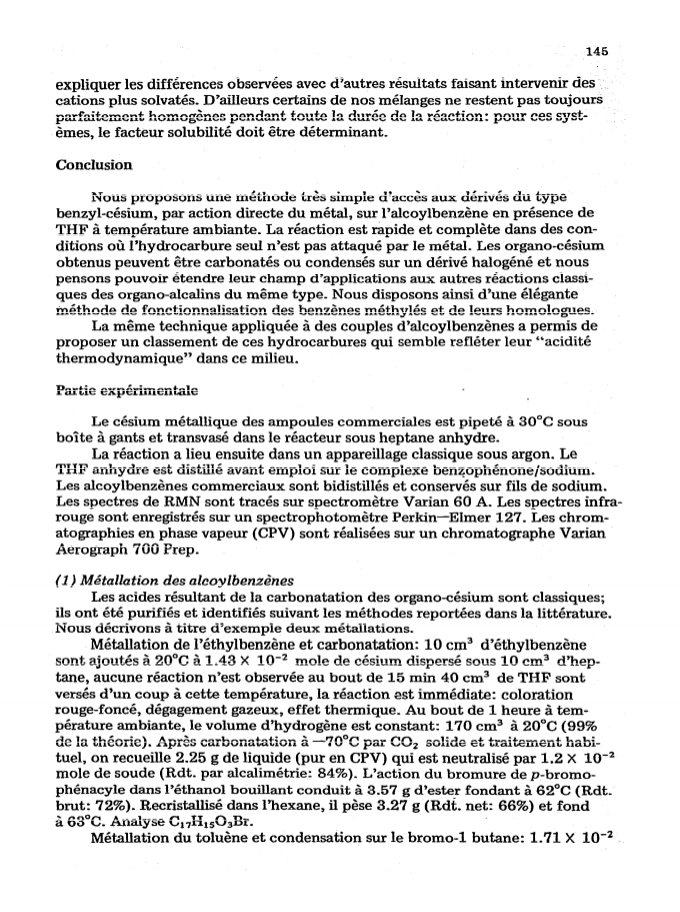 145

expliquer les différences observées avec d'autres résultats faisant intervenir des cations plus solvatés. D'ailleurs certains de nos mélanges ne restent pas toujours parfaitement homogènes pendant toute la durée de la réaction: pour ces systèmes, le facteur solubilité doit être déterminant.

Conclusion

Nous proposons une méthode très simple d'accès aux dérivés du type benzyl-césium, par action directe du métal, sur l'alcoylbenzène en présence de THF à température ambiante. La réaction est rapide et complète dans des conditions où l'hydrocarbure seul n'est pas attaqué par le métal. Les organo-césium obtenus peuvent être carbonatés ou condensés sur un dérivé halogéné et nous pensons pouvoir étendre leur champ d'applications aux autres réactions classiques des organo-alcalins du même type. Nous disposons ainsi d'une élégante méthode de fonctionnalisation des benzènes méthylés et de leurs homologues.

La même technique appliquée à des couples d'alcoylbenzènes a permis de proposer un classement de ces hydrocarbures qui semble refléter leur "acidité thermodynamique" dans ce milieu.

Partie expérimentale

Le césium métallique des ampoules commerciales est pipeté à 30°C sous boîte à gants et transvasé dans le réacteur sous heptane anhydre.

La réaction a lieu ensuite dans un appareillage classique sous argon. Le THF anhydre est distillé avant emploi sur le complexe benzophénone/sodium. Les alcoylbenzènes commerciaux sont bidistillés et conservés sur fils de sodium. Les spectres de RMN sont tracés sur spectromètre Varian 60 A. Les spectres infrarouge sont enregistrés sur un spectrophotomètre Perkin—Elmer 127. Les chromatographies en phase vapeur (CPV) sont réalisées sur un chromatographe Varian Aerograph 700 Prep.

(1) Métallation des alcoylbenzènes

Les acides résultant de la carbonatation des organo-césium sont classiques; ils ont été purifiés et identifiés suivant les méthodes reportées dans la littérature. Nous décrivons à titre d'exemple deux métallations.

Métallation de l'éthylbenzène et carbonatation: 10 cm$^3$ d'éthylbenzène sont ajoutés à 20°C à $1.43 \times 10^{-2}$ mole de césium dispersé sous 10 cm$^3$ d'heptane, aucune réaction n'est observée au bout de 15 min 40 cm$^3$ de THF sont versés d'un coup à cette température, la réaction est immédiate: coloration rouge-foncé, dégagement gazeux, effet thermique. Au bout de 1 heure à température ambiante, le volume d'hydrogène est constant: 170 cm$^3$ à 20°C (99% de la théorie). Après carbonatation à —70°C par $CO_2$ solide et traitement habituel, on recueille 2.25 g de liquide (pur en CPV) qui est neutralisé par $1.2 \times 10^{-2}$ mole de soude (Rdt. par alcalimétrie: 84%). L'action du bromure de p-bromophénacyle dans l'éthanol bouillant conduit à 3.57 g d'ester fondant à 62°C (Rdt. brut: 72%). Recristallisé dans l'hexane, il pèse 3.27 g (Rdt. net: 66%) et fond à 63°C. Analyse $C_{17}H_{15}O_3Br$.

Métallation du toluène et condensation sur le bromo-1 butane: $1.71 \times 10^{-2}$